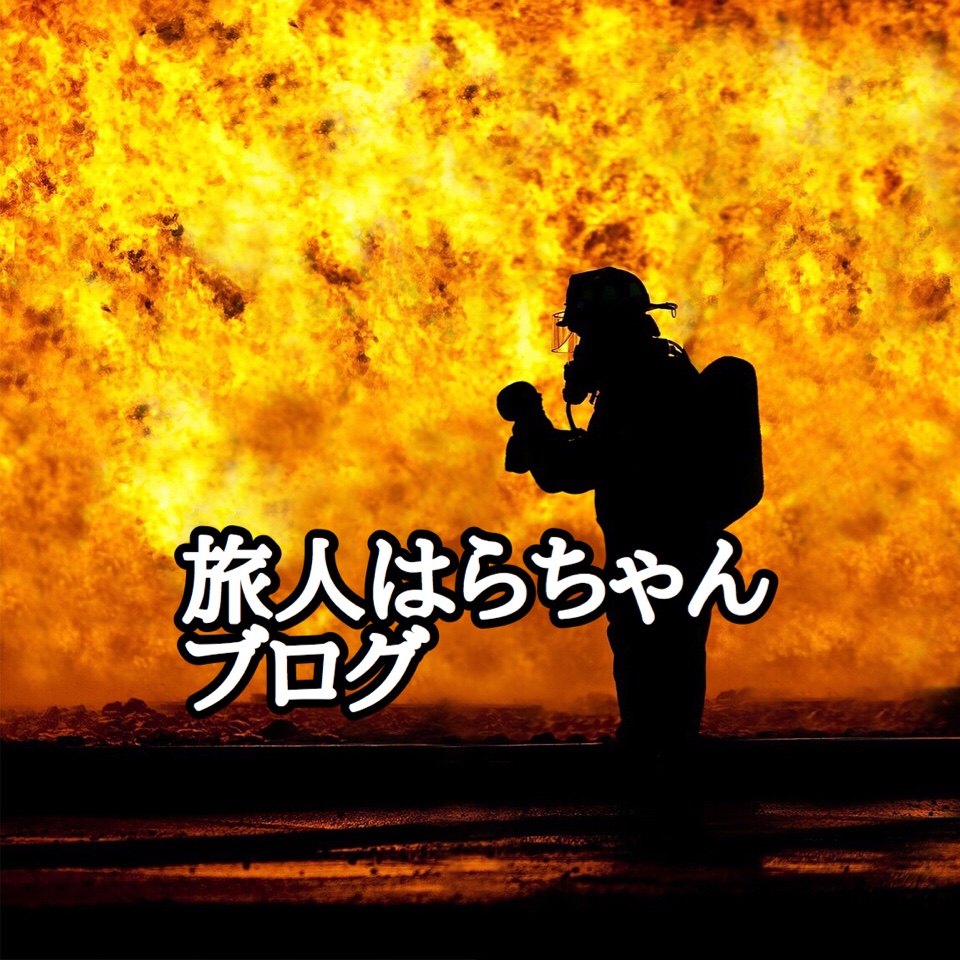 旅人はらちゃん
ブログ